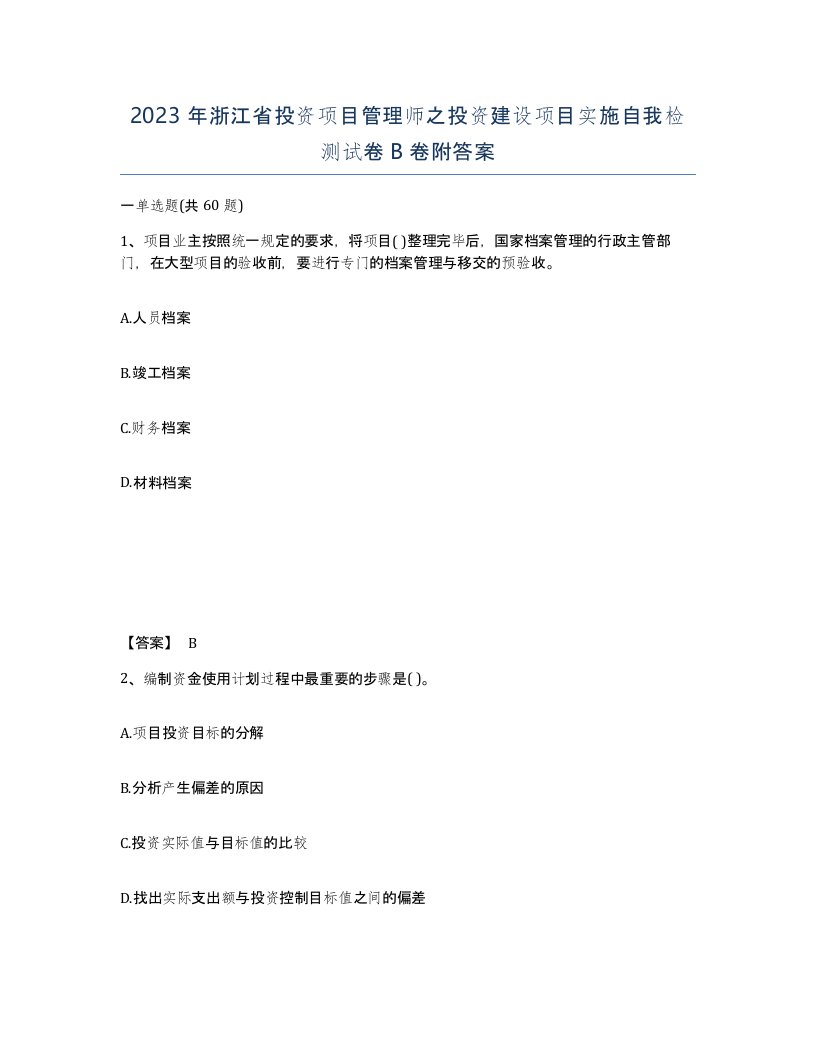 2023年浙江省投资项目管理师之投资建设项目实施自我检测试卷B卷附答案

一单选题(共60题)

1、项目业主按照统一规定的要求，将项目( )整理完毕后，国家档案管理的行政主管部门，在大型项目的验收前，要进行专门的档案管理与移交的预验收。

A.人员档案

B.竣工档案

C.财务档案

D.材料档案

【答案】 B

2、编制资金使用计划过程中最重要的步骤是( )。

A.项目投资目标的分解

B.分析产生偏差的原因

C.投资实际值与目标值的比较

D.找出实际支出额与投资控制目标值之间的偏差